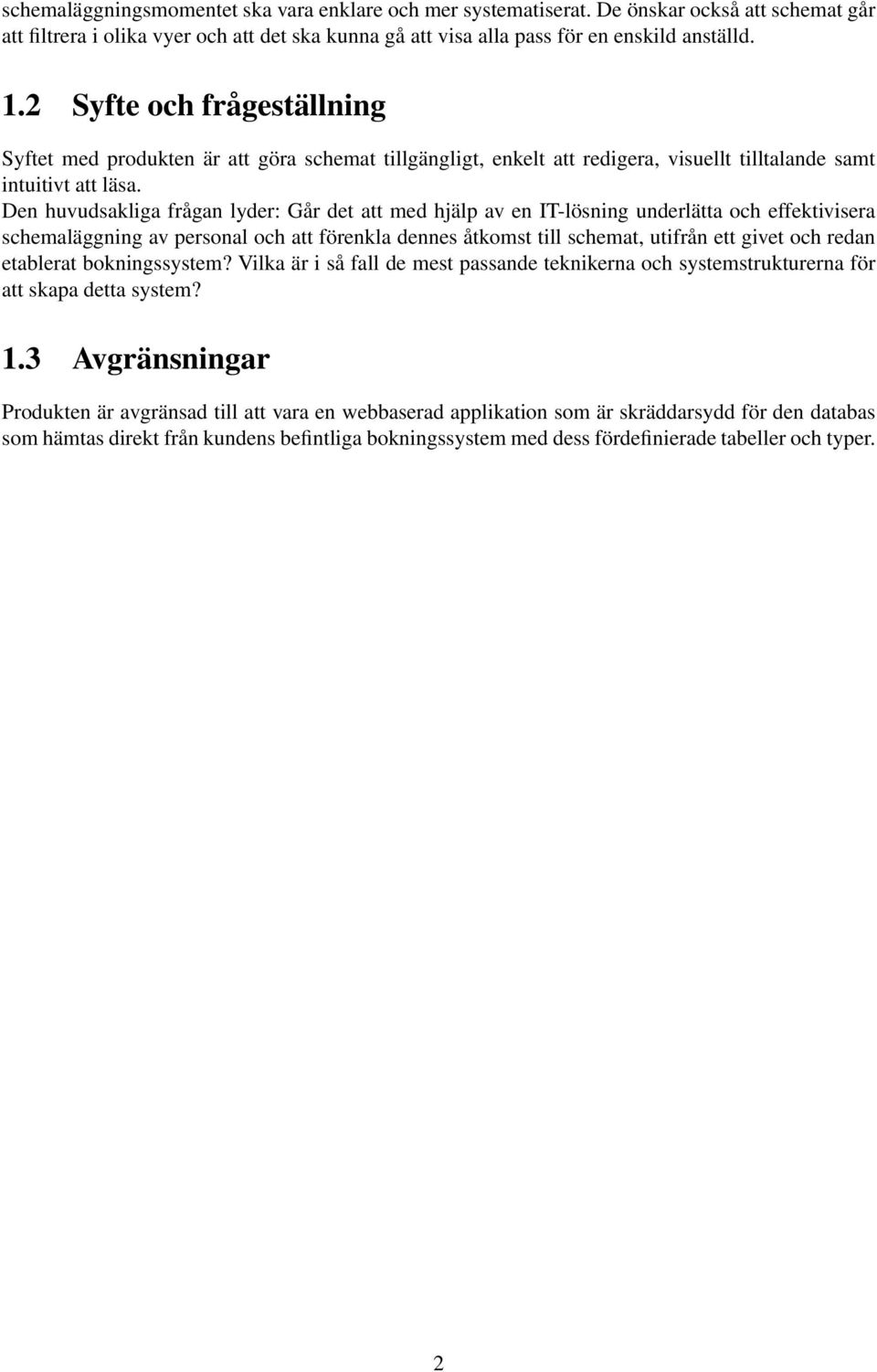 schemaläggningsmomentet ska vara enklare och mer systematiserat. De önskar också att schemat går att filtrera i olika vyer och att det ska kunna gå att visa alla pass för en enskild anställd.

1.2 Syfte och frågeställning

Syftet med produkten är att göra schemat tillgängligt, enkelt att redigera, visuellt tilltalande samt intuitivt att läsa.
Den huvudsakliga frågan lyder: Går det att med hjälp av en IT-lösning underlätta och effektivisera schemaläggning av personal och att förenkla dennes åtkomst till schemat, utifrån ett givet och redan etablerat bokningssystem? Vilka är i så fall de mest passande teknikerna och systemstrukturerna för att skapa detta system?

1.3 Avgränsningar

Produkten är avgränsad till att vara en webbaserad applikation som är skräddarsydd för den databas som hämtas direkt från kundens befintliga bokningssystem med dess fördefinierade tabeller och typer.

2